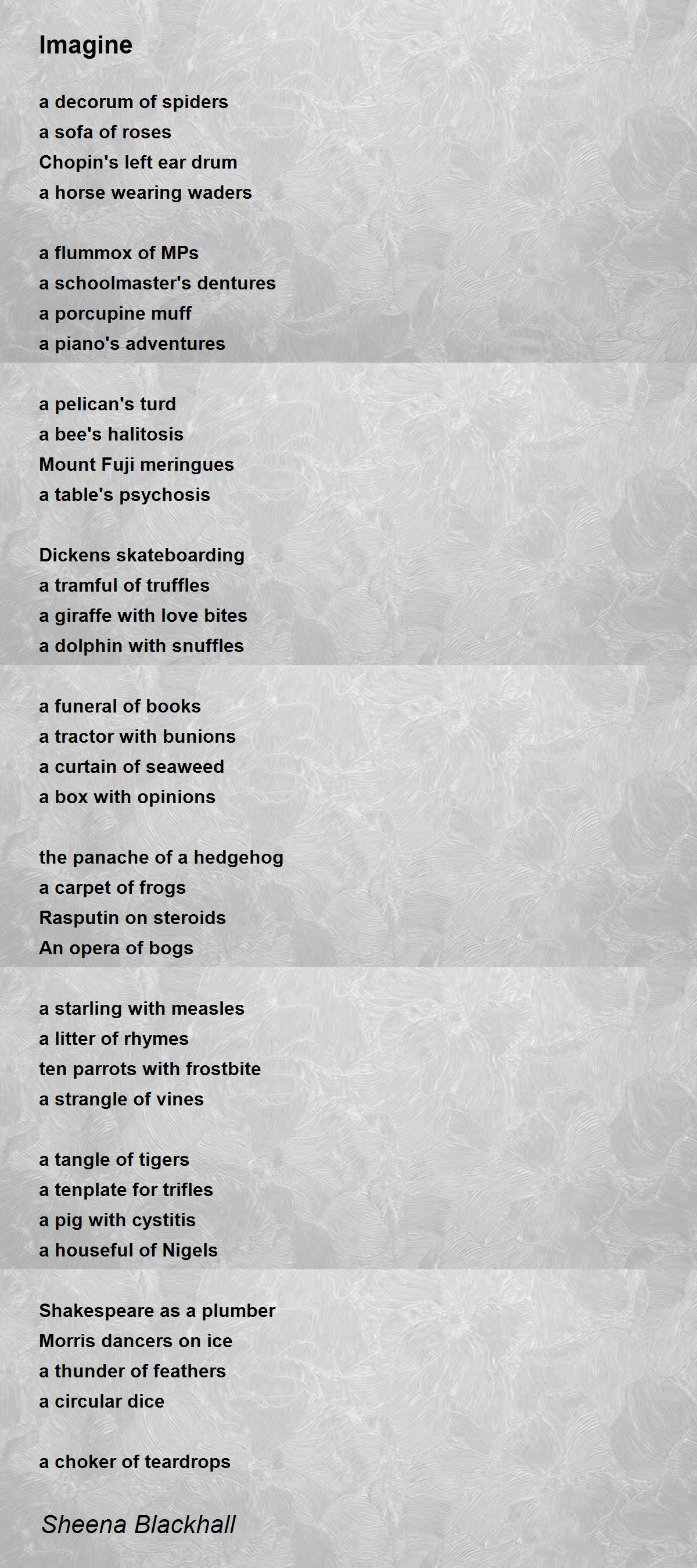 Imagine

a decorum of spiders
a sofa of roses
Chopin's left ear drum
a horse wearing waders

a flummox of MPs
a schoolmaster's dentures
a porcupine muff
a piano's adventures

a pelican's turd
a bee's halitosis
Mount Fuji meringues
a table's psychosis

Dickens skateboarding
a tramful of truffles
a giraffe with love bites
a dolphin with snuffles

a funeral of books
a tractor with bunions
a curtain of seaweed
a box with opinions

the panache of a hedgehog
a carpet of frogs
Rasputin on steroids
An opera of bogs

a starling with measles
a litter of rhymes
ten parrots with frostbite
a strangle of vines

a tangle of tigers
a tenplate for trifles
a pig with cystitis
a houseful of Nigels

Shakespeare as a plumber
Morris dancers on ice
a thunder of feathers
a circular dice

a choker of teardrops

Sheena Blackhall